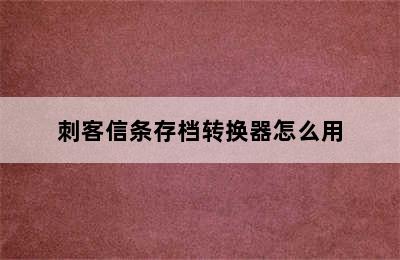 刺客信条存档转换器怎么用